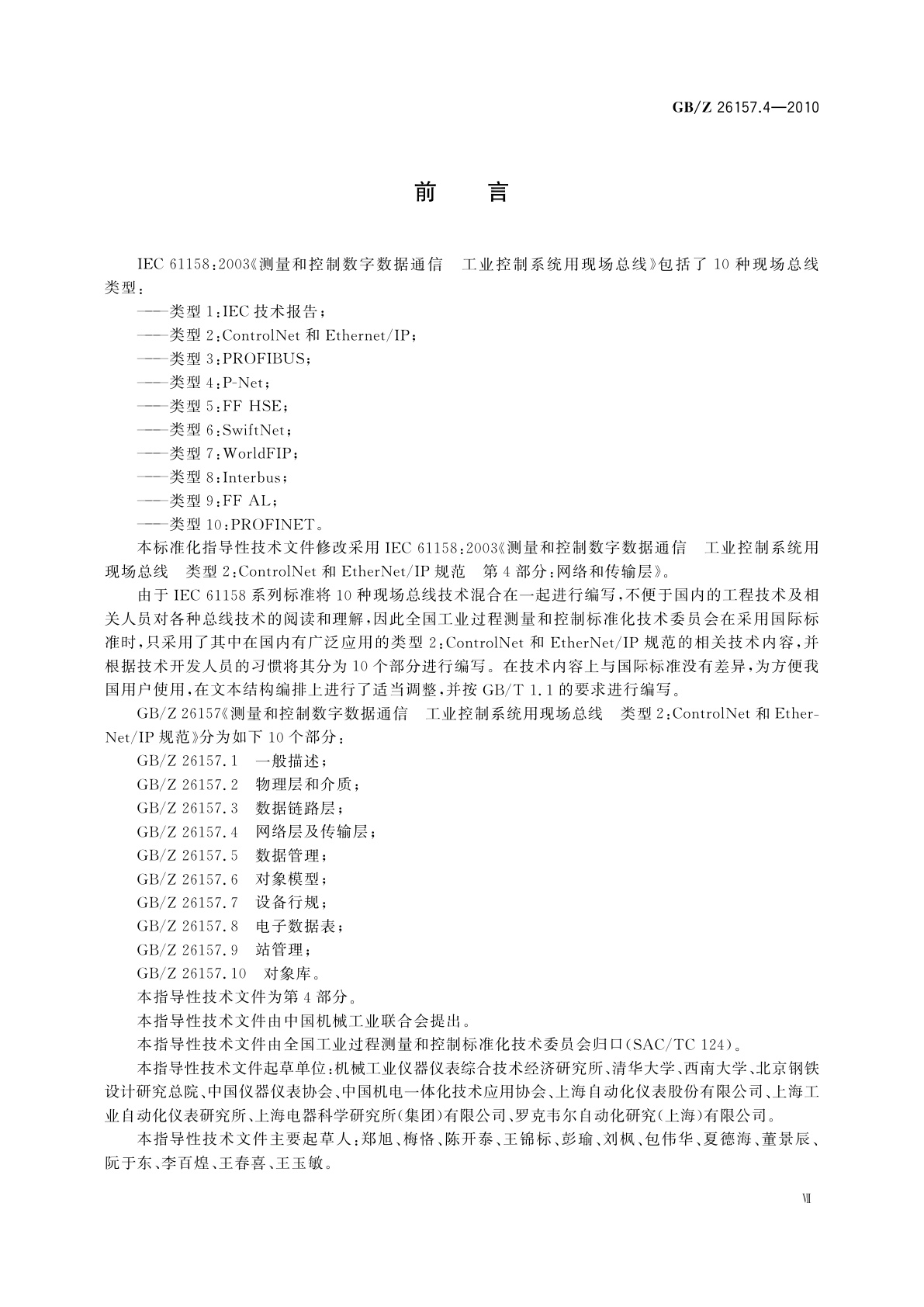 GB/Z 26157.4—2010

前　言

IEC 61158:2003《测量和控制数字数据通信　工业控制系统用现场总线》包括了10种现场总线类型：

——类型1:IEC技术报告；
——类型2:ControlNet和Ethernet/IP；
——类型3:PROFIBUS；
——类型4:P-Net；
——类型5:FF HSE；
——类型6:SwiftNet；
——类型7:WorldFIP；
——类型8:Interbus；
——类型9:FF AL；
——类型10:PROFINET。

本标准化指导性技术文件修改采用IEC 61158:2003《测量和控制数字数据通信　工业控制系统用现场总线　类型2:ControlNet和EtherNet/IP规范　第4部分:网络和传输层》。

由于IEC 61158系列标准将10种现场总线技术混合在一起进行编写，不便于国内的工程技术及相关人员对各种总线技术的阅读和理解，因此全国工业过程测量和控制标准化技术委员会在采用国际标准时，只采用了其中在国内有广泛应用的类型2:ControlNet和EtherNet/IP规范的相关技术内容，并根据技术开发人员的习惯将其分为10个部分进行编写。在技术内容上与国际标准没有差异，为方便我国用户使用，在文本结构编排上进行了适当调整，并按GB/T 1.1的要求进行编写。

GB/Z 26157《测量和控制数字数据通信　工业控制系统用现场总线　类型2:ControlNet和EtherNet/IP规范》分为如下10个部分：

GB/Z 26157.1　一般描述；
GB/Z 26157.2　物理层和介质；
GB/Z 26157.3　数据链路层；
GB/Z 26157.4　网络层及传输层；
GB/Z 26157.5　数据管理；
GB/Z 26157.6　对象模型；
GB/Z 26157.7　设备行规；
GB/Z 26157.8　电子数据表；
GB/Z 26157.9　站管理；
GB/Z 26157.10　对象库。

本指导性技术文件为第4部分。

本指导性技术文件由中国机械工业联合会提出。

本指导性技术文件由全国工业过程测量和控制标准化技术委员会归口(SAC/TC 124)。

本指导性技术文件起草单位:机械工业仪器仪表综合技术经济研究所、清华大学、西南大学、北京钢铁设计研究总院、中国仪器仪表协会、中国机电一体化技术应用协会、上海自动化仪表股份有限公司、上海工业自动化仪表研究所、上海电器科学研究所(集团)有限公司、罗克韦尔自动化研究(上海)有限公司。

本指导性技术文件主要起草人:郑旭、梅恪、陈开泰、王锦标、彭瑜、刘枫、包伟华、夏德海、董景辰、阮于东、李百煌、王春喜、王玉敏。

Ⅶ